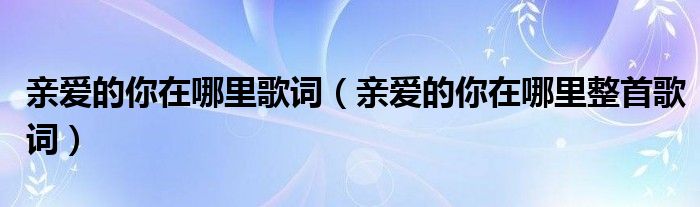 亲爱的你在哪里歌词（亲爱的你在哪里整首歌词）